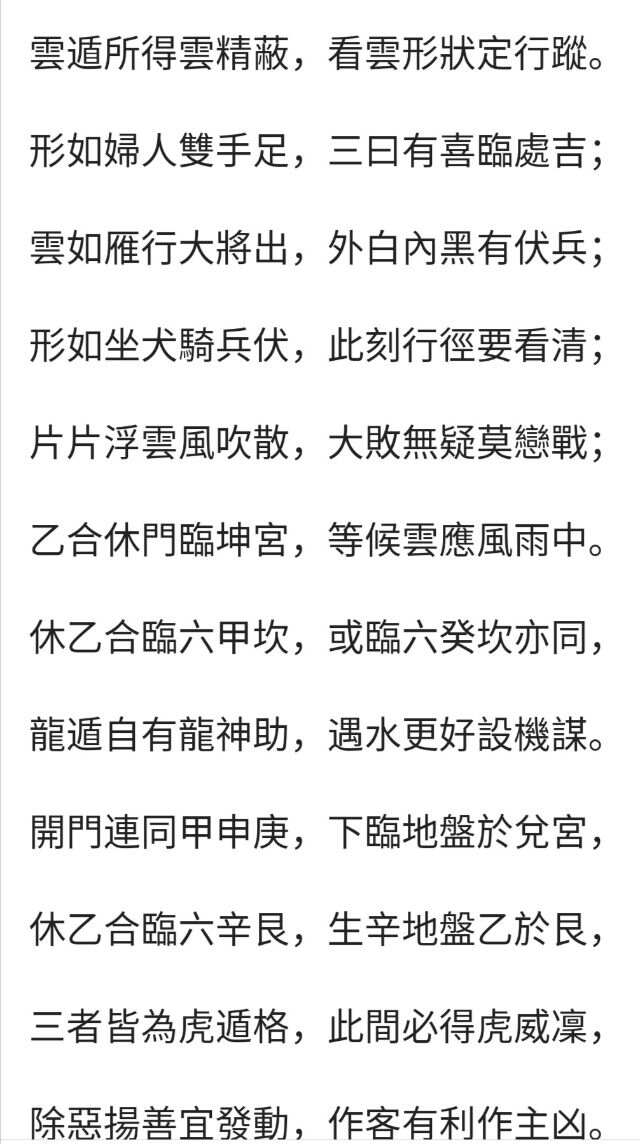 雲遁所得雲精蔽，看雲形狀定行蹤。

形如婦人雙手足，三曰有喜臨處吉；

雲如雁行大將出，外白內黑有伏兵；

形如坐犬騎兵伏，此刻行徑要看清；

片片浮雲風吹散，大敗無疑莫戀戰；

乙合休門臨坤宮，等候雲應風雨中。

休乙合臨六甲坎，或臨六癸坎亦同，

龍遁自有龍神助，遇水更好設機謀。

開門連同甲申庚，下臨地盤於兌宮，

休乙合臨六辛艮，生辛地盤乙於艮，

三者皆為虎遁格，此間必得虎威凜，

除惡揚善宜發動，作客有利作主凶。